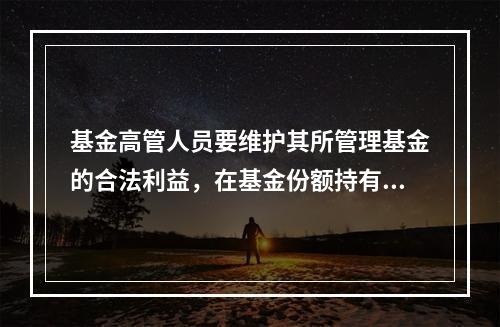 基金高管人员要维护其所管理基金的合法利益，在基金份额持有...